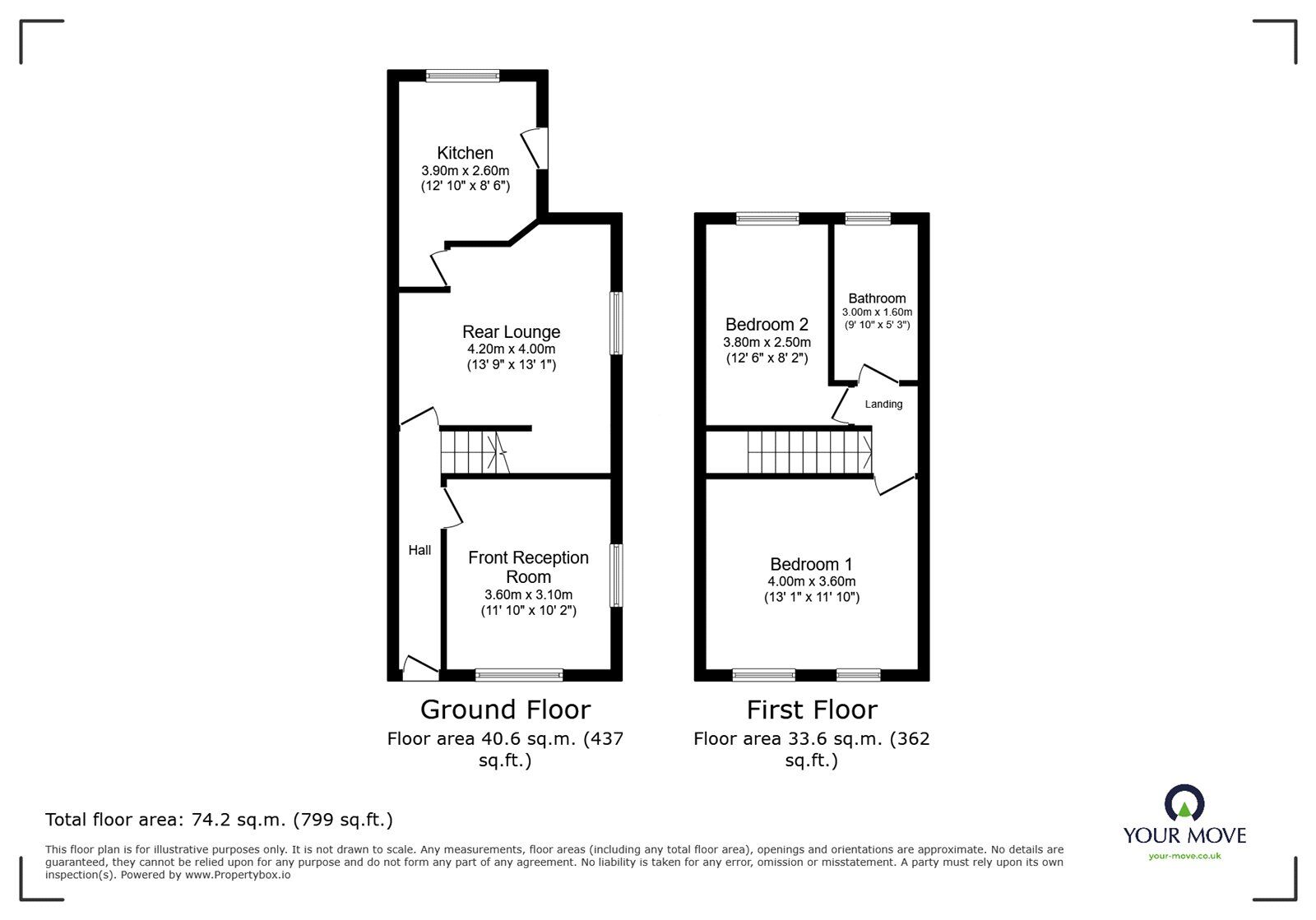 Kitchen
3.90m x 2.60m
(12' 10" x 8' 6")

Rear Lounge
4.20m x 4.00m
(13' 9" x 13' 1")

Hall

Front Reception Room
3.60m x 3.10m
(11' 10" x 10' 2")

Bedroom 2
3.80m x 2.50m
(12' 6" x 8' 2")

Bathroom
3.00m x 1.60m
(9' 10" x 5' 3")

Landing

Bedroom 1
4.00m x 3.60m
(13' 1" x 11' 10")

Ground Floor
Floor area 40.6 sq.m. (437 sq.ft.)

First Floor
Floor area 33.6 sq.m. (362 sq.ft.)

Total floor area: 74.2 sq.m. (799 sq.ft.)

This floor plan is for illustrative purposes only. It is not drawn to scale. Any measurements, floor areas (including any total floor area), openings and orientations are approximate. No details are guaranteed, they cannot be relied upon for any purpose and do not form any part of any agreement. No liability is taken for any error, omission or misstatement. A party must rely upon its own inspection(s). Powered by www.Propertybox.io

YOUR MOVE
your-move.co.uk